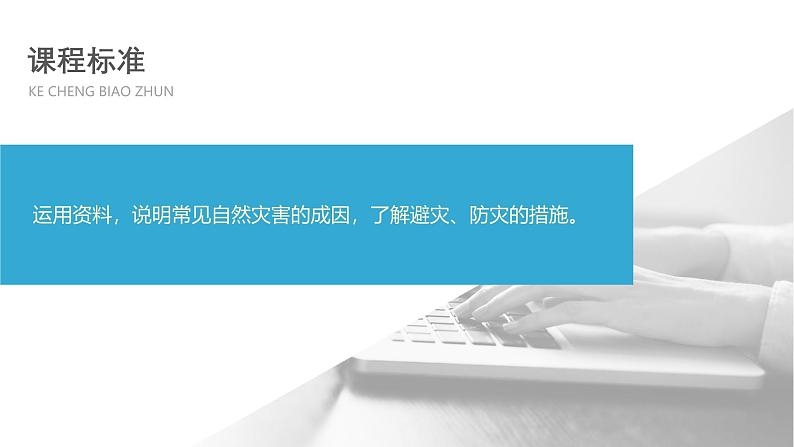 课程标准
KE CHENG BIAO ZHUN

运用资料，说明常见自然灾害的成因，了解避灾、防灾的措施。